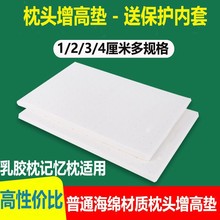 枕头增高垫 - 送保护内套

1/2/3/4厘米多规格

乳胶枕记忆枕适用

高性价比

普通海绵材质枕头增高垫